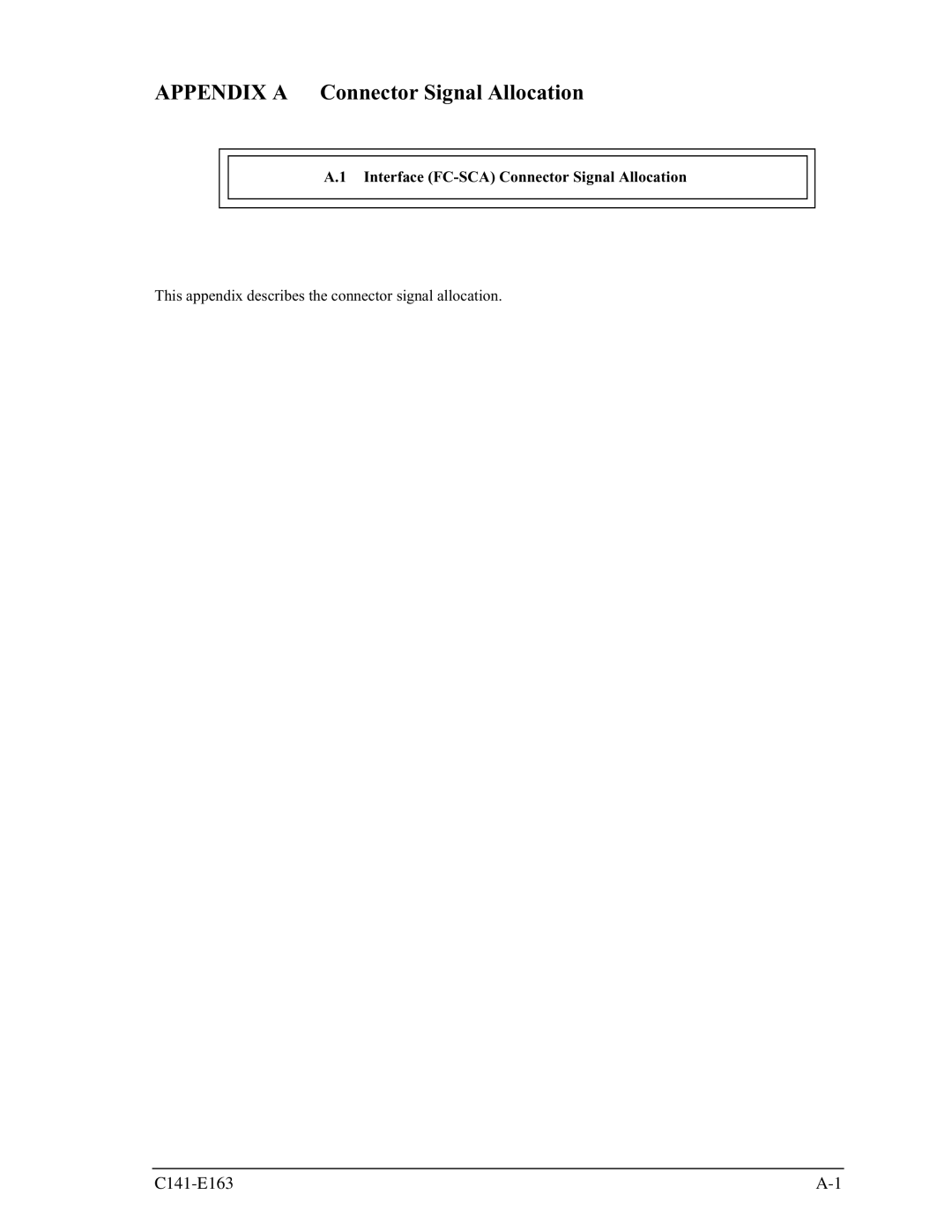 APPENDIX A Connector Signal Allocation

A.1 Interface (FC-SCA) Connector Signal Allocation

This appendix describes the connector signal allocation.

C141-E163

A-1